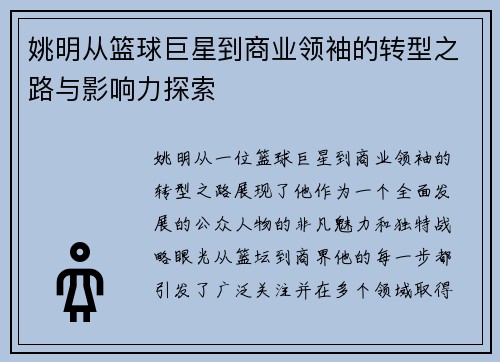 姚明从篮球巨星到商业领袖的转型之路与影响力探索

姚明从一位篮球巨星到商业领袖的转型之路展现了他作为一个全面发展的公众人物的非凡魅力和独特战略眼光从篮坛到商界他的每一步都引发了广泛关注并在多个领域取得